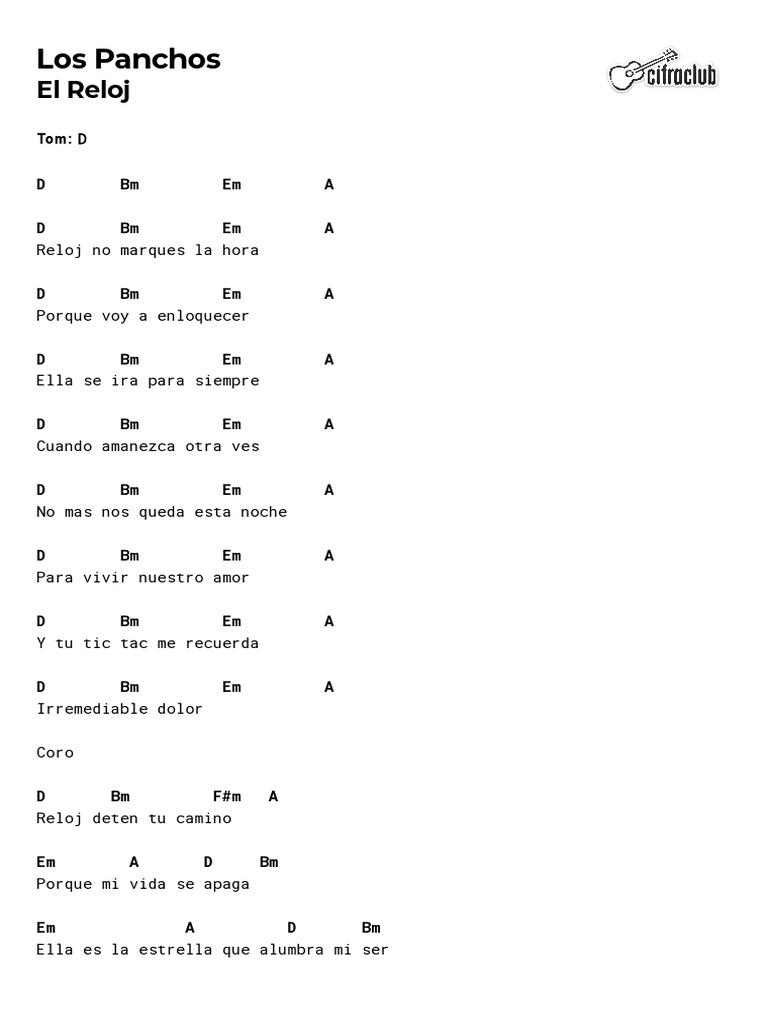 Los Panchos
El Reloj

cifraclub

Tom: D

D        Bm         Em         A

D        Bm         Em         A
Reloj no marques la hora

D        Bm         Em         A
Porque voy a enloquecer

D        Bm         Em         A
Ella se ira para siempre

D        Bm         Em         A
Cuando amanezca otra ves

D        Bm         Em         A
No mas nos queda esta noche

D        Bm         Em         A
Para vivir nuestro amor

D        Bm         Em         A
Y tu tic tac me recuerda

D        Bm         Em         A
Irremediable dolor

Coro

D       Bm         F#m   A
Reloj deten tu camino

Em        A       D     Bm
Porque mi vida se apaga

Em              A          D       Bm
Ella es la estrella que alumbra mi ser